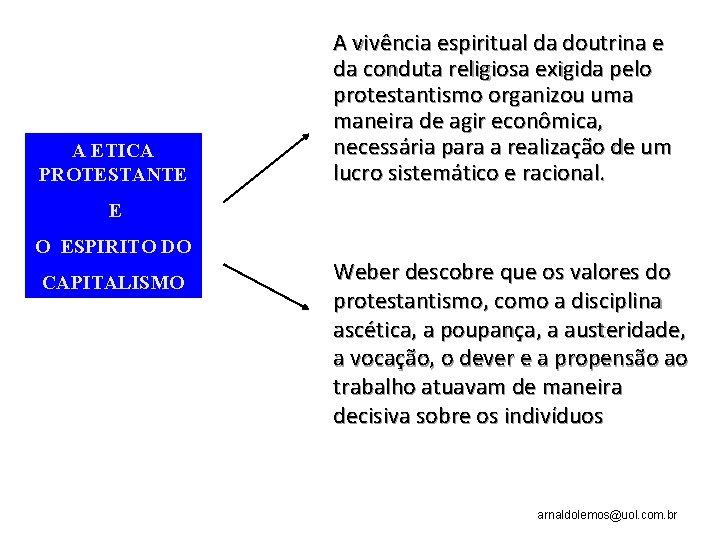 A ETICA PROTESTANTE

E

O ESPIRITO DO CAPITALISMO

A vivência espiritual da doutrina e da conduta religiosa exigida pelo protestantismo organizou uma maneira de agir econômica, necessária para a realização de um lucro sistemático e racional.

Weber descobre que os valores do protestantismo, como a disciplina ascética, a poupança, a austeridade, a vocação, o dever e a propensão ao trabalho atuavam de maneira decisiva sobre os indivíduos

arnaldolemos@uol.com.br